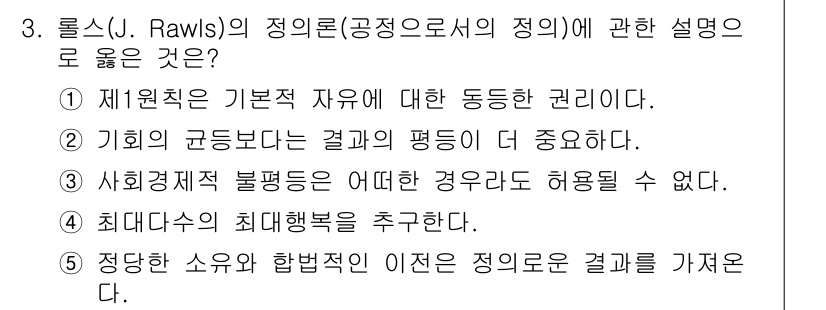 3. 롤스(J. Rawls)의 정의론(공정으로서의 정의)에 관한 설명으로 옳은 것은?

① 제1원칙은 기본적 자유에 대한 동등한 권리이다.

② 기회의 균등보다는 결과의 평등이 더 중요하다.

③ 사회경제적 불평등은 어떠한 경우라도 허용될 수 없다.

④ 최대다수의 최대행복을 추구한다.

⑤ 정당한 소유와 합법적인 이전은 정의로운 결과를 가져온다.